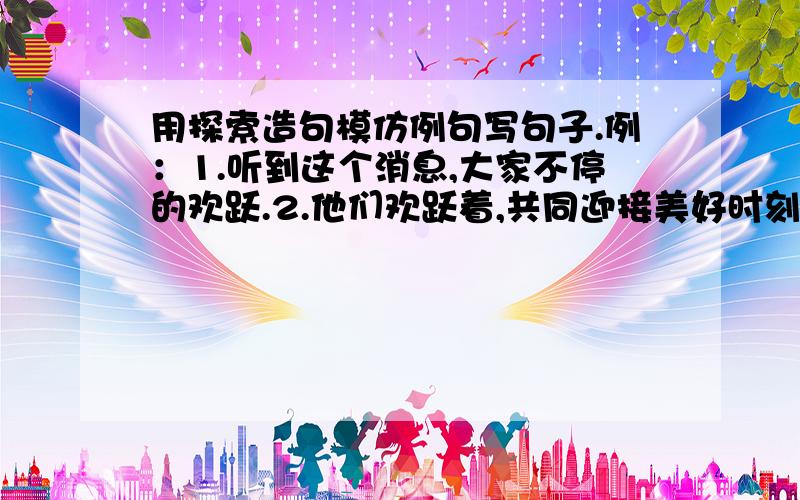 用探索造句模仿例句写句子.例：1.听到这个消息,大家不停的欢跃.2.他们欢跃着,共同迎接美好时刻